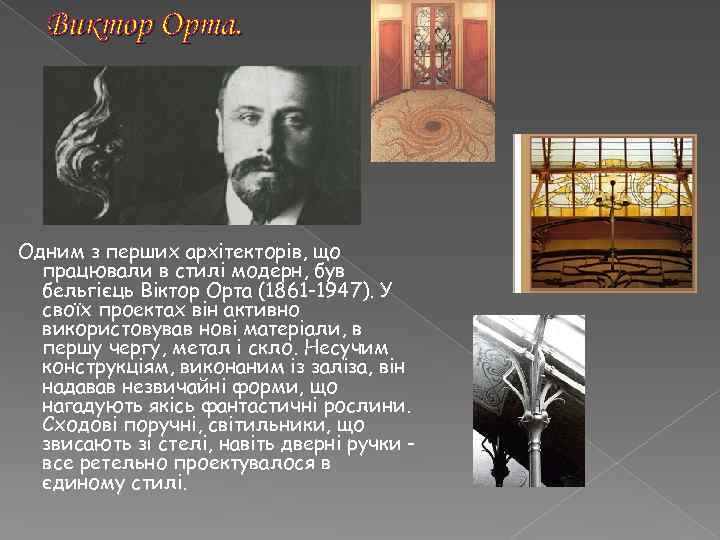 Виктор Орта.

Одним з перших архітекторів, що працювали в стилі модерн, був бельгієць Віктор Орта (1861-1947). У своїх проектах він активно використовував нові матеріали, в першу чергу, метал і скло. Несучим конструкціям, виконаним із заліза, він надавав незвичайні форми, що нагадують якісь фантастичні рослини. Сходові поручні, світильники, що звисають зі стелі, навіть дверні ручки - все ретельно проектувалося в єдиному стилі.